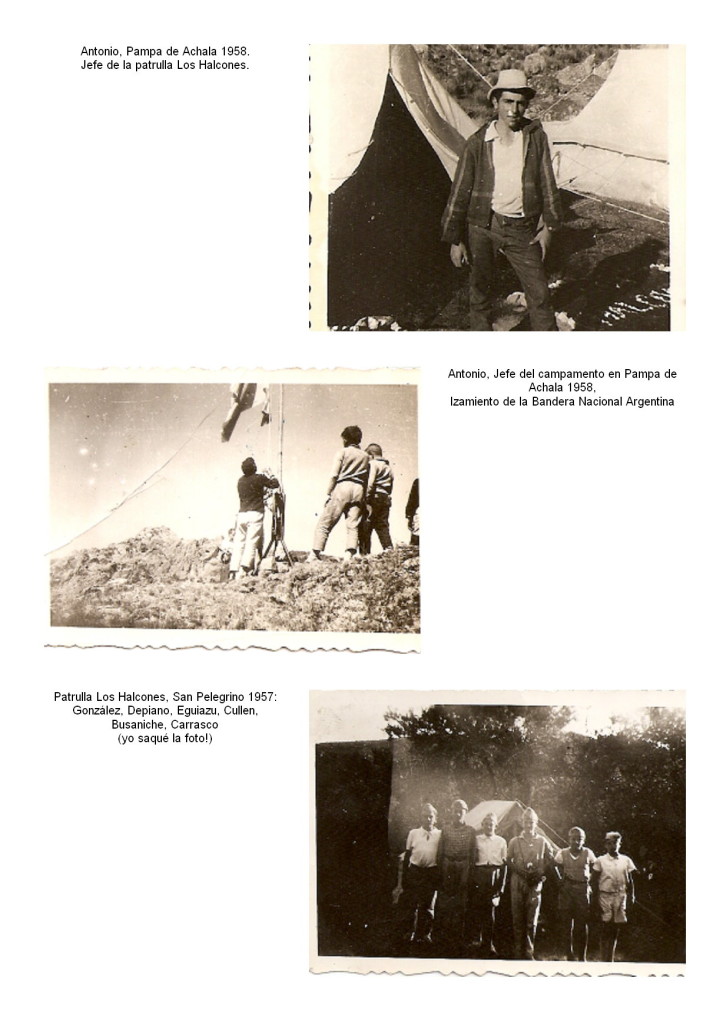 Antonio, Pampa de Achala 1958.
Jefe de la patrulla Los Halcones.

Antonio, Jefe del campamento en Pampa de Achala 1958,
Izamiento de la Bandera Nacional Argentina

Patrulla Los Halcones, San Pelegrino 1957:
González, Depiano, Eguiazu, Cullen, Busaniche, Carrasco
(yo saqué la foto!)